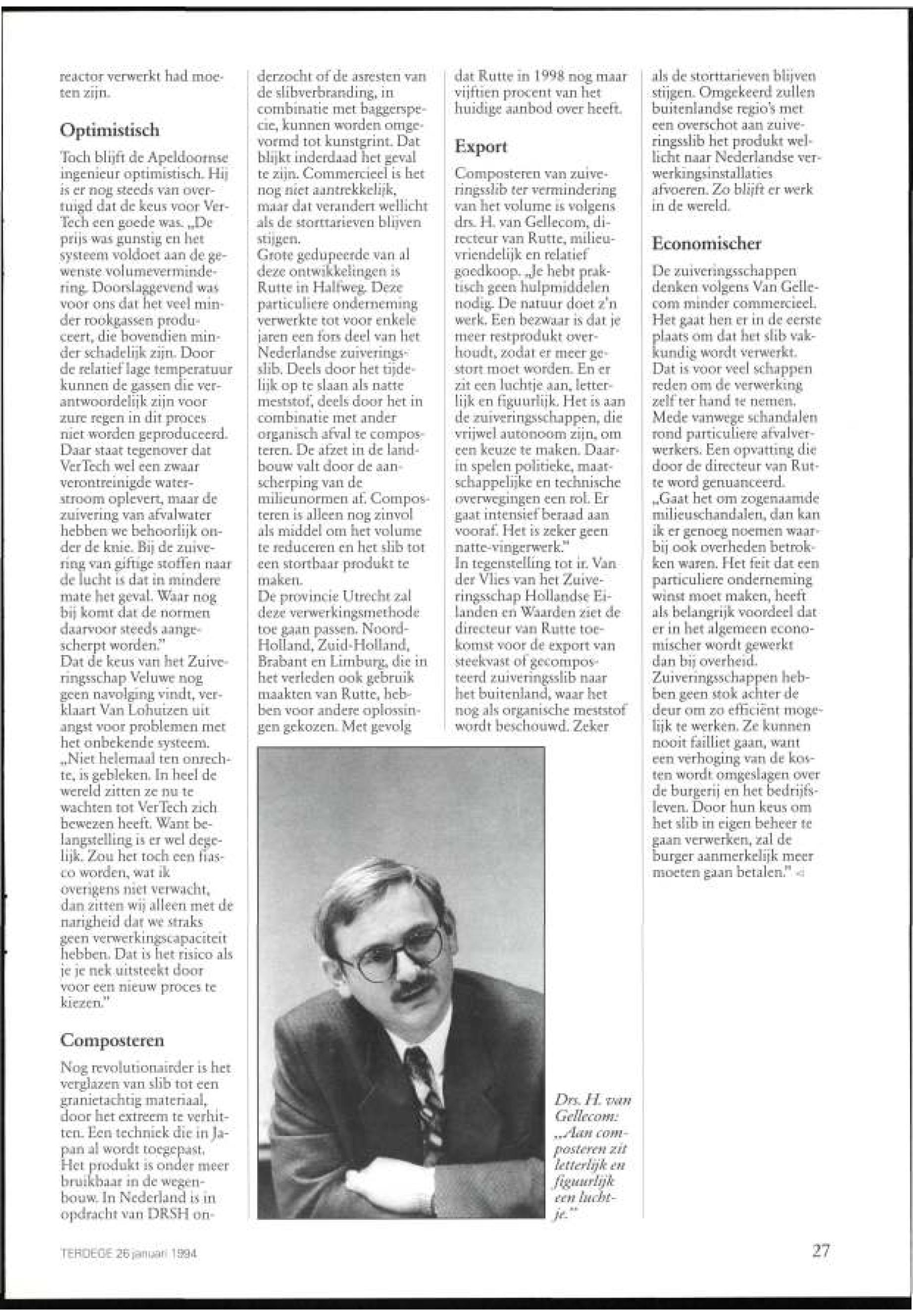 reactor verwerkt had moeten zijn.

Optimistisch

Toch blijft de Apeldoornse ingenieur optimistisch. Hij is er nog steeds van overtuigd dat de keus voor VerTech een goede was. „De prijs was gunstig en het systeem voldoet aan de gewenste volumevermindering. Doorslaggevend was voor ons dat het veel minder rookgassen produceert, die bovendien minder schadelijk zijn. Door de relatief lage temperatuur kunnen de gassen die verantwoordelijk zijn voor zure regen in dit proces niet worden geproduceerd. Daar staat tegenover dat VerTech wel een zwaar verontreinigde waterstroom oplevert, maar de zuivering van afvalwater hebben we behoorlijk onder de knie. Bij de zuivering van giftige stoffen naar de lucht is dat in mindere mate het geval. Waar nog bij komt dat de normen daarvoor steeds aangescherpt worden."
Dat de keus van het Zuiveringsschap Veluwe nog geen navolging vindt, verklaart Van Lohuizen uit angst voor problemen met het onbekende systeem. „Niet helemaal ten onrechte, is gebleken. In heel de wereld zitten ze nu te wachten tot VerTech zich bewezen heeft. Want belangstelling is er wel degelijk. Zou het toch een fiasco worden, wat ik overigens niet verwacht, dan zitten wij alleen met de narigheid dat we straks geen verwerkingscapaciteit hebben. Dat is het risico als je je nek uitsteekt door voor een nieuw proces te kiezen."

Composteren

Nog revolutionairder is het verglazen van slib tot een granietachtig materiaal, door het extreem te verhitten. Een techniek die in Japan al wordt toegepast. Het produkt is onder meer bruikbaar in de wegenbouw. In Nederland is in opdracht van DRSH onderzocht of de asresten van de slibverbranding, in combinatie met baggerspecie, kunnen worden omgevormd tot kunstgrint. Dat blijkt inderdaad het geval te zijn. Commercieel is het nog niet aantrekkelijk, maar dat verandert wellicht als de storttarieven blijven stijgen.
Grote gedupeerde van al deze ontwikkelingen is Rutte in Halfweg. Deze particuliere onderneming verwerkte tot voor enkele jaren een fors deel van het Nederlandse zuiveringsslib. Deels door het tijdelijk op te slaan als natte meststof, deels door het in combinatie met ander organisch afval te composteren. De afzet in de landbouw valt door de aanscherping van de milieunormen af. Composteren is alleen nog zinvol als middel om het volume te reduceren en het slib tot een stortbaar produkt te maken.
De provincie Utrecht zal deze verwerkingsmethode toe gaan passen. Noord-Holland, Zuid-Holland, Brabant en Limburg, die in het verleden ook gebruik maakten van Rutte, hebben voor andere oplossingen gekozen. Met gevolg dat Rutte in 1998 nog maar vijftien procent van het huidige aanbod over heeft.

Export

Composteren van zuiveringsslib ter vermindering van het volume is volgens drs. H. van Gellecom, directeur van Rutte, milieuvriendelijk en relatief goedkoop. „Je hebt praktisch geen hulpmiddelen nodig. De natuur doet z'n werk. Een bezwaar is dat je meer restprodukt overhoudt, zodat er meer gestort moet worden. En er zit een luchtje aan, letterlijk en figuurlijk. Het is aan de zuiveringsschappen, die vrijwel autonoom zijn, om een keuze te maken. Daarin spelen politieke, maatschappelijke en technische overwegingen een rol. Er gaat intensief beraad aan vooraf. Het is zeker geen natte-vingerwerk."
In tegenstelling tot ir. Van der Vlies van het Zuiveringsschap Hollandse Eilanden en Waarden ziet de directeur van Rutte toekomst voor de export van steekvast of gecomposteerd zuiveringsslib naar het buitenland, waar het nog als organische meststof wordt beschouwd. Zeker als de storttarieven blijven stijgen. Omgekeerd zullen buitenlandse regio's met een overschot aan zuiveringsslib het produkt wellicht naar Nederlandse verwerkingsinstallaties afvoeren. Zo blijft er werk in de wereld.

Economischer

De zuiveringsschappen denken volgens Van Gellecom minder commercieel. Het gaat hen er in de eerste plaats om dat het slib vakkundig wordt verwerkt. Dat is voor veel schappen reden om de verwerking zelf ter hand te nemen. Mede vanwege schandalen rond particuliere afvalverwerkers. Een opvatting die door de directeur van Rutte word genuanceerd. „Gaat het om zogenaamde milieuschandalen, dan kan ik er genoeg noemen waarbij ook overheden betrokken waren. Het feit dat een particuliere onderneming winst moet maken, heeft als belangrijk voordeel dat er in het algemeen economischer wordt gewerkt dan bij overheid. Zuiveringsschappen hebben geen stok achter de deur om zo efficiënt mogelijk te werken. Ze kunnen nooit failliet gaan, want een verhoging van de kosten wordt omgeslagen over de burgerij en het bedrijfsleven. Door hun keus om het slib in eigen beheer te gaan verwerken, zal de burger aanmerkelijk meer moeten gaan betalen."

Drs. H. van Gellecom: „Aan composteren zit letterlijk en figuurlijk een luchtje."

TERDEGE 26 januari 1994

27